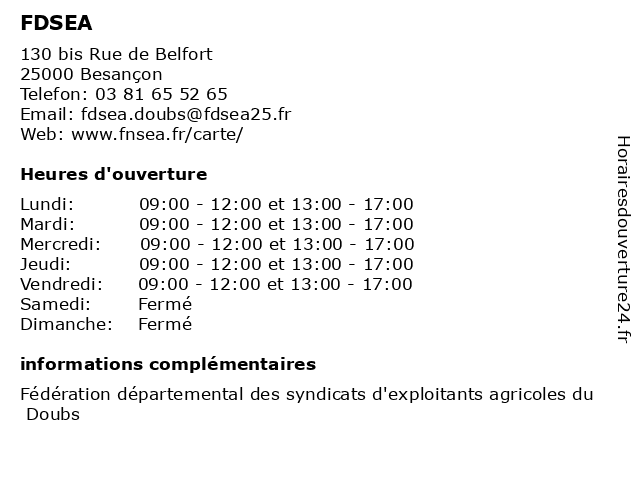 FDSEA

130 bis Rue de Belfort
25000 Besançon
Telefon: 03 81 65 52 65
Email: fdsea.doubs@fdsea25.fr
Web: www.fnsea.fr/carte/

Heures d'ouverture

| | |
|---|---|
| Lundi: | 09:00 - 12:00 et 13:00 - 17:00 |
| Mardi: | 09:00 - 12:00 et 13:00 - 17:00 |
| Mercredi: | 09:00 - 12:00 et 13:00 - 17:00 |
| Jeudi: | 09:00 - 12:00 et 13:00 - 17:00 |
| Vendredi: | 09:00 - 12:00 et 13:00 - 17:00 |
| Samedi: | Fermé |
| Dimanche: | Fermé |

informations complémentaires

Fédération départemental des syndicats d'exploitants agricoles du Doubs

Horairesdouverture24.fr